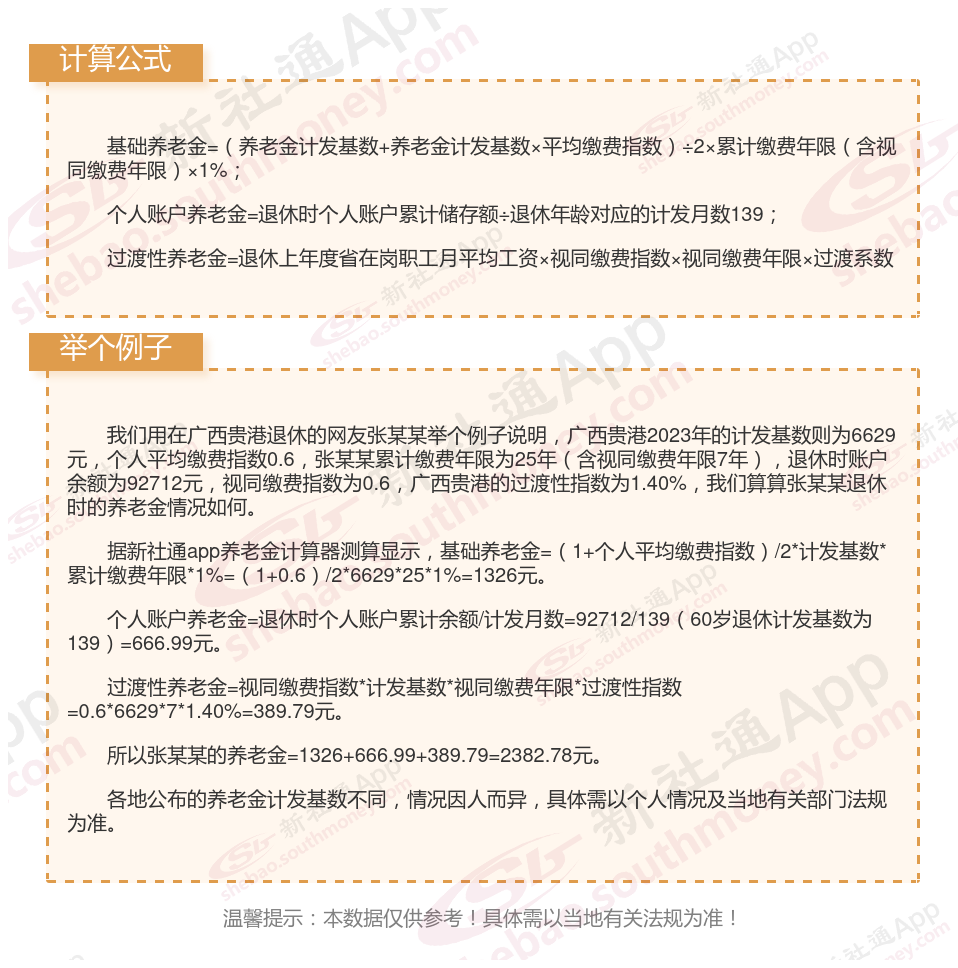 计算公式

基础养老金=（养老金计发基数+养老金计发基数×平均缴费指数）÷2×累计缴费年限（含视同缴费年限）×1%；

个人账户养老金=退休时个人账户累计储存额÷退休年龄对应的计发月数139；

过渡性养老金=退休上年度省在岗职工月平均工资×视同缴费指数×视同缴费年限×过渡系数

举个例子

我们用在广西贵港退休的网友张某某举个例子说明，广西贵港2023年的计发基数则为6629元，个人平均缴费指数0.6，张某某累计缴费年限为25年（含视同缴费年限7年），退休时账户余额为92712元，视同缴费指数为0.6，广西贵港的过渡性指数为1.40%，我们算算张某某退休时的养老金情况如何。

据新社通app养老金计算器测算显示，基础养老金=（1+个人平均缴费指数）/2*计发基数*累计缴费年限*1%=（1+0.6）/2*6629*25*1%=1326元。

个人账户养老金=退休时个人账户累计余额/计发月数=92712/139（60岁退休计发基数为139）=666.99元。

过渡性养老金=视同缴费指数*计发基数*视同缴费年限*过渡性指数=0.6*6629*7*1.40%=389.79元。

所以张某某的养老金=1326+666.99+389.79=2382.78元。

各地公布的养老金计发基数不同，情况因人而异，具体需以个人情况及当地有关部门法规为准。

温馨提示：本数据仅供参考！具体需以当地有关法规为准！

新社通App shebao.southmoney.com